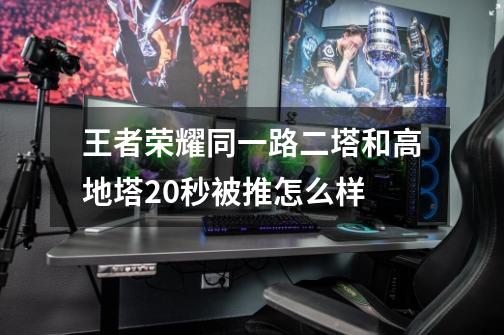 王者荣耀同一路二塔和高地塔20秒被推怎么样